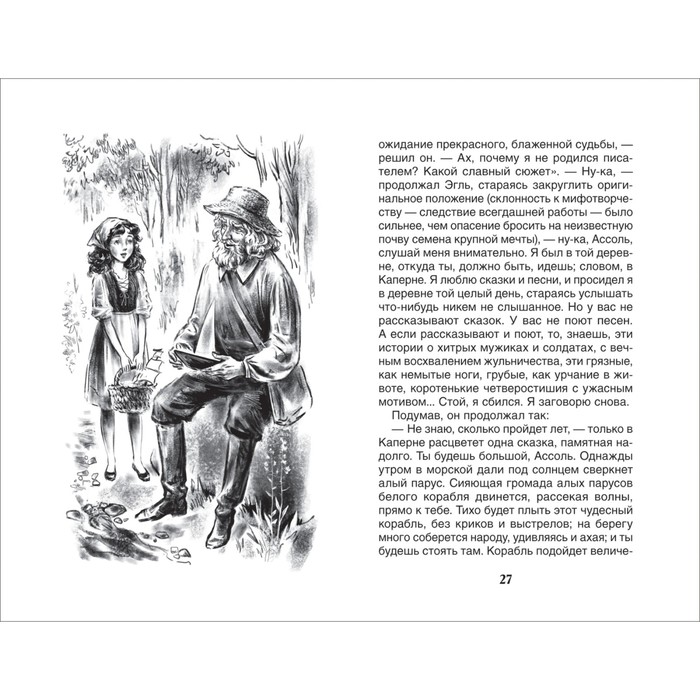 ожидание прекрасного, блаженной судьбы, — решил он. — Ах, почему я не родился писателем? Какой славный сюжет». — Ну-ка, — продолжал Эгль, стараясь закруглить оригинальное положение (склонность к мифотворчеству — следствие всегдашней работы — было сильнее, чем опасение бросить на неизвестную почву семена крупной мечты), — ну-ка, Ассоль, слушай меня внимательно. Я был в той деревне, откуда ты, должно быть, идешь; словом, в Каперне. Я люблю сказки и песни, и просидел я в деревне той целый день, стараясь услышать что-нибудь никем не слышанное. Но у вас не рассказывают сказок. У вас не поют песен. А если рассказывают и поют, то, знаешь, эти истории о хитрых мужиках и солдатах, с вечным восхвалением жульничества, эти грязные, как немытые ноги, грубые, как урчание в животе, коротенькие четверостишия с ужасным мотивом... Стой, я сбился. Я заговорю снова.

Подумав, он продолжал так:

— Не знаю, сколько пройдет лет, — только в Каперне расцветет одна сказка, памятная надолго. Ты будешь большой, Ассоль. Однажды утром в морской дали под солнцем сверкнет алый парус. Сияющая громада алых парусов белого корабля двинется, рассекая волны, прямо к тебе. Тихо будет плыть этот чудесный корабль, без криков и выстрелов; на берегу много соберется народу, удивляясь и ахая; и ты будешь стоять там. Корабль подойдет величе-

27